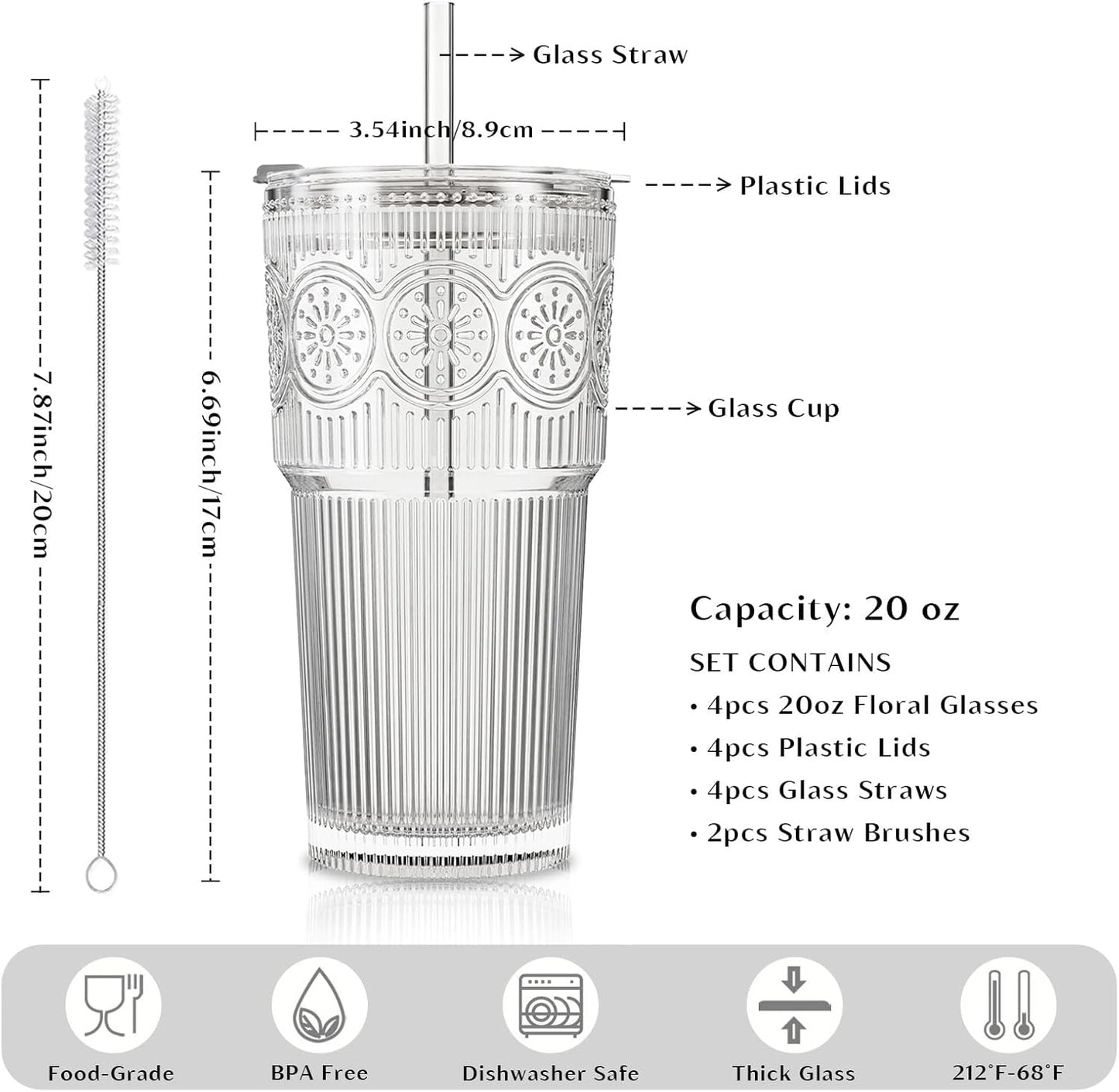 Glass Straw

3.54inch/8.9cm

Plastic Lids

7.87inch/20cm

6.69inch/17cm

Glass Cup

Capacity: 20 oz

SET CONTAINS

• 4pcs 20oz Floral Glasses

• 4pcs Plastic Lids

• 4pcs Glass Straws

• 2pcs Straw Brushes

Food-Grade

BPA Free

Dishwasher Safe

Thick Glass

212°F-68°F